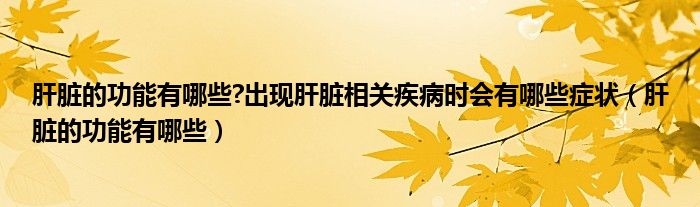 肝脏的功能有哪些?出现肝脏相关疾病时会有哪些症状（肝脏的功能有哪些）